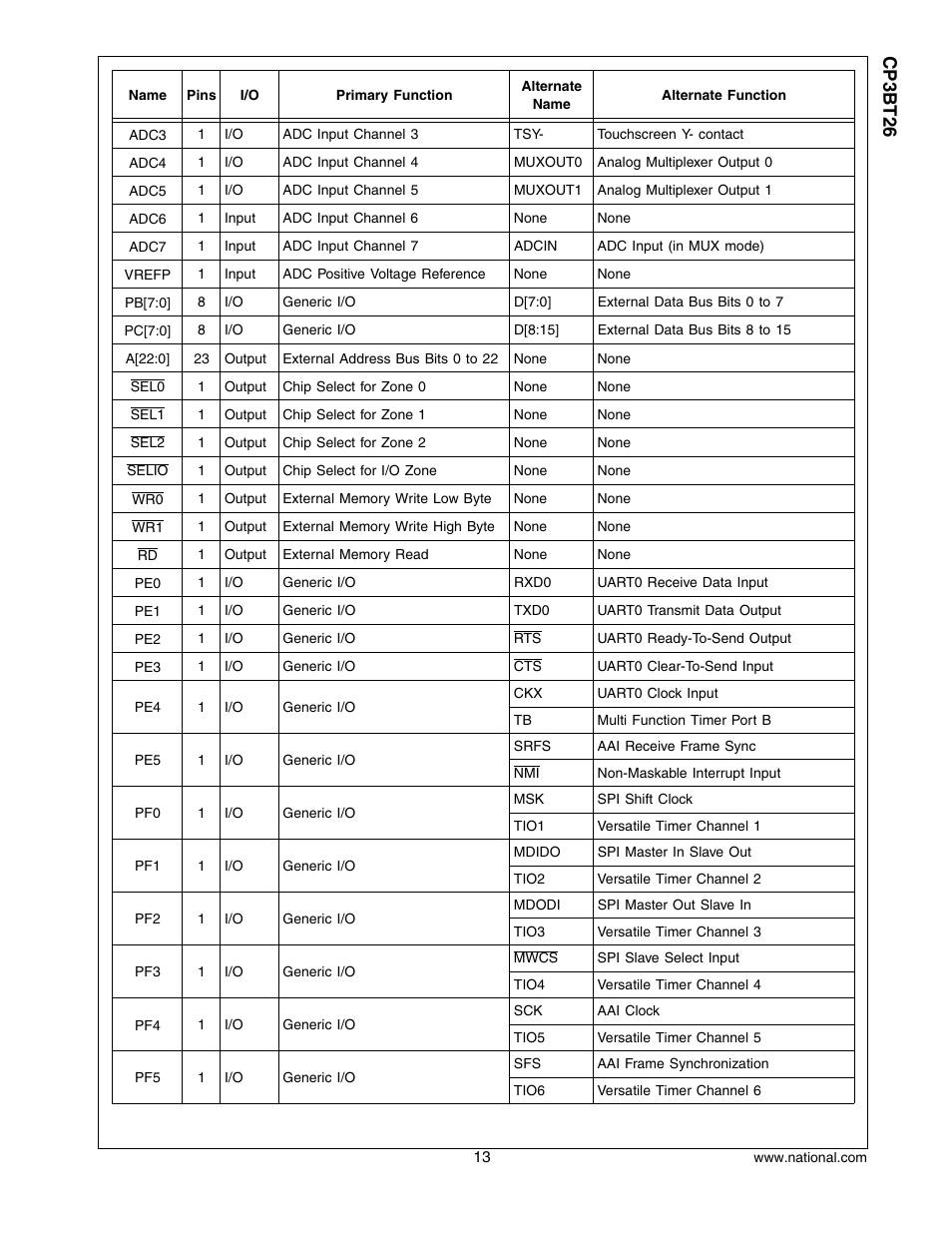 CP3BT26

| Name | Pins | I/O | Primary Function | Alternate Name | Alternate Function |
|---|---|---|---|---|---|
| ADC3 | 1 | I/O | ADC Input Channel 3 | TSY- | Touchscreen Y- contact |
| ADC4 | 1 | I/O | ADC Input Channel 4 | MUXOUT0 | Analog Multiplexer Output 0 |
| ADC5 | 1 | I/O | ADC Input Channel 5 | MUXOUT1 | Analog Multiplexer Output 1 |
| ADC6 | 1 | Input | ADC Input Channel 6 | None | None |
| ADC7 | 1 | Input | ADC Input Channel 7 | ADCIN | ADC Input (in MUX mode) |
| VREFP | 1 | Input | ADC Positive Voltage Reference | None | None |
| PB[7:0] | 8 | I/O | Generic I/O | D[7:0] | External Data Bus Bits 0 to 7 |
| PC[7:0] | 8 | I/O | Generic I/O | D[8:15] | External Data Bus Bits 8 to 15 |
| A[22:0] | 23 | Output | External Address Bus Bits 0 to 22 | None | None |
| $\overline{SEL0}$ | 1 | Output | Chip Select for Zone 0 | None | None |
| $\overline{SEL1}$ | 1 | Output | Chip Select for Zone 1 | None | None |
| $\overline{SEL2}$ | 1 | Output | Chip Select for Zone 2 | None | None |
| $\overline{SELIO}$ | 1 | Output | Chip Select for I/O Zone | None | None |
| $\overline{WR0}$ | 1 | Output | External Memory Write Low Byte | None | None |
| $\overline{WR1}$ | 1 | Output | External Memory Write High Byte | None | None |
| $\overline{RD}$ | 1 | Output | External Memory Read | None | None |
| PE0 | 1 | I/O | Generic I/O | RXD0 | UART0 Receive Data Input |
| PE1 | 1 | I/O | Generic I/O | TXD0 | UART0 Transmit Data Output |
| PE2 | 1 | I/O | Generic I/O | $\overline{RTS}$ | UART0 Ready-To-Send Output |
| PE3 | 1 | I/O | Generic I/O | $\overline{CTS}$ | UART0 Clear-To-Send Input |
| PE4 | 1 | I/O | Generic I/O | CKX | UART0 Clock Input |
| | | | | TB | Multi Function Timer Port B |
| PE5 | 1 | I/O | Generic I/O | SRFS | AAI Receive Frame Sync |
| | | | | $\overline{NMI}$ | Non-Maskable Interrupt Input |
| PF0 | 1 | I/O | Generic I/O | MSK | SPI Shift Clock |
| | | | | TIO1 | Versatile Timer Channel 1 |
| PF1 | 1 | I/O | Generic I/O | MDIDO | SPI Master In Slave Out |
| | | | | TIO2 | Versatile Timer Channel 2 |
| PF2 | 1 | I/O | Generic I/O | MDODI | SPI Master Out Slave In |
| | | | | TIO3 | Versatile Timer Channel 3 |
| PF3 | 1 | I/O | Generic I/O | $\overline{MWCS}$ | SPI Slave Select Input |
| | | | | TIO4 | Versatile Timer Channel 4 |
| PF4 | 1 | I/O | Generic I/O | SCK | AAI Clock |
| | | | | TIO5 | Versatile Timer Channel 5 |
| PF5 | 1 | I/O | Generic I/O | SFS | AAI Frame Synchronization |
| | | | | TIO6 | Versatile Timer Channel 6 |

13

www.national.com